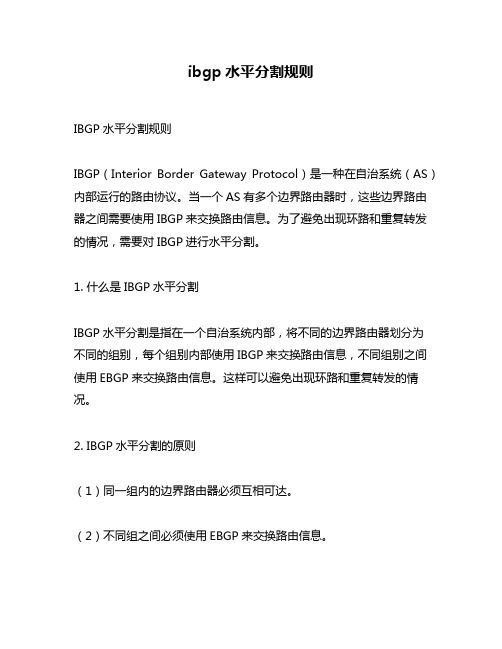 ibgp 水平分割规则

IBGP 水平分割规则

IBGP（Interior Border Gateway Protocol）是一种在自治系统（AS）内部运行的路由协议。当一个 AS 有多个边界路由器时，这些边界路由器之间需要使用 IBGP 来交换路由信息。为了避免出现环路和重复转发的情况，需要对 IBGP 进行水平分割。

1. 什么是 IBGP 水平分割

IBGP 水平分割是指在一个自治系统内部，将不同的边界路由器划分为不同的组别，每个组别内部使用 IBGP 来交换路由信息，不同组别之间使用 EBGP 来交换路由信息。这样可以避免出现环路和重复转发的情况。

2. IBGP 水平分割的原则

（1）同一组内的边界路由器必须互相可达。

（2）不同组之间必须使用 EBGP 来交换路由信息。